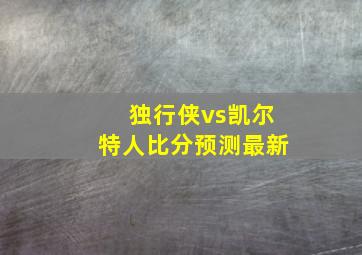 独行侠vs凯尔特人比分预测最新